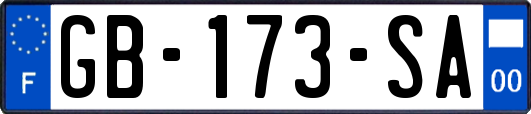 F
GB-173-SA
00